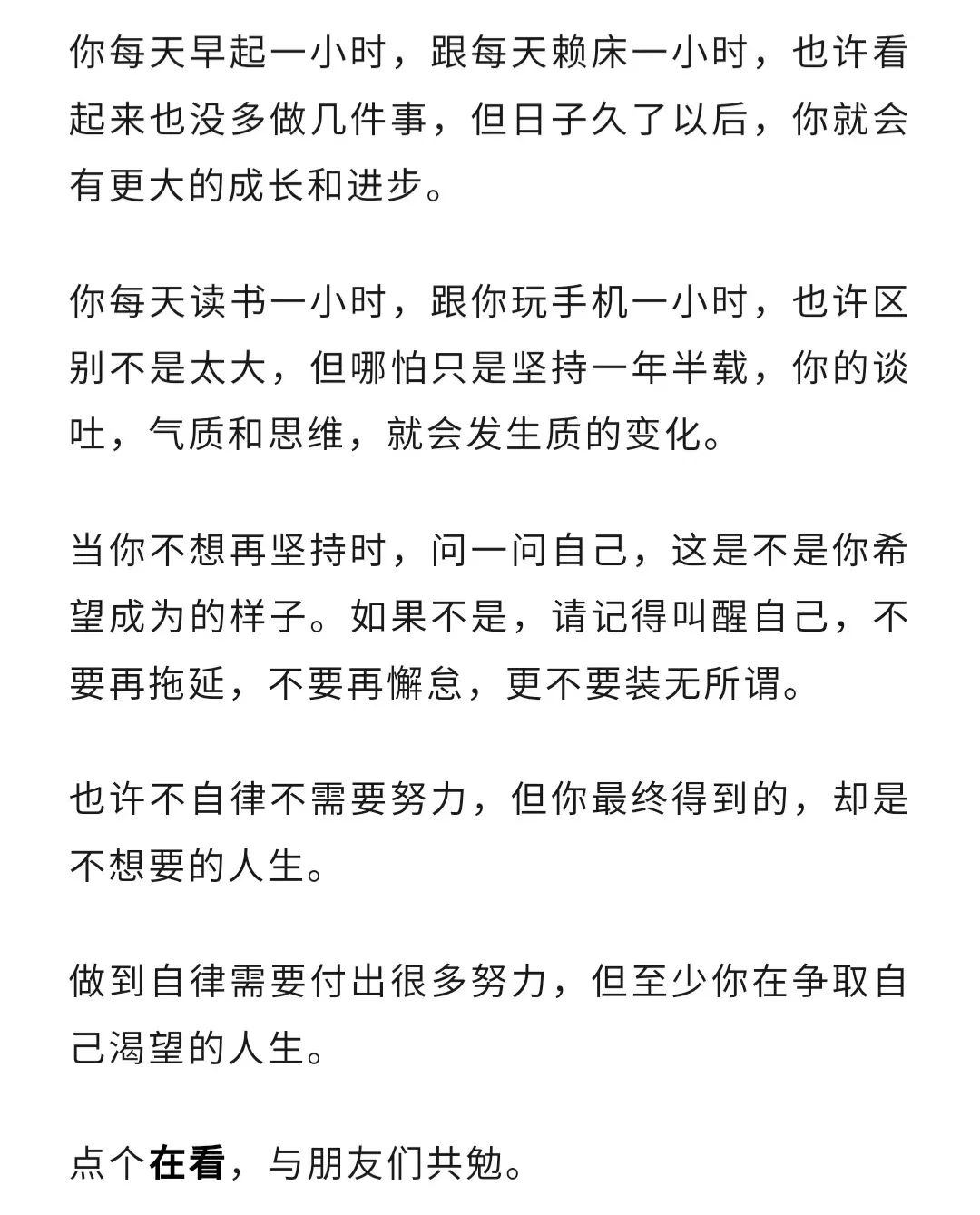 你每天早起一小时，跟每天赖床一小时，也许看起来也没多做几件事，但日子久了以后，你就会有更大的成长和进步。

你每天读书一小时，跟你玩手机一小时，也许区别不是太大，但哪怕只是坚持一年半载，你的谈吐，气质和思维，就会发生质的变化。

当你不想再坚持时，问一问自己，这是不是你希望成为的样子。如果不是，请记得叫醒自己，不要再拖延，不要再懈怠，更不要装无所谓。

也许不自律不需要努力，但你最终得到的，却是不想要的人生。

做到自律需要付出很多努力，但至少你在争取自己渴望的人生。

点个在看，与朋友们共勉。